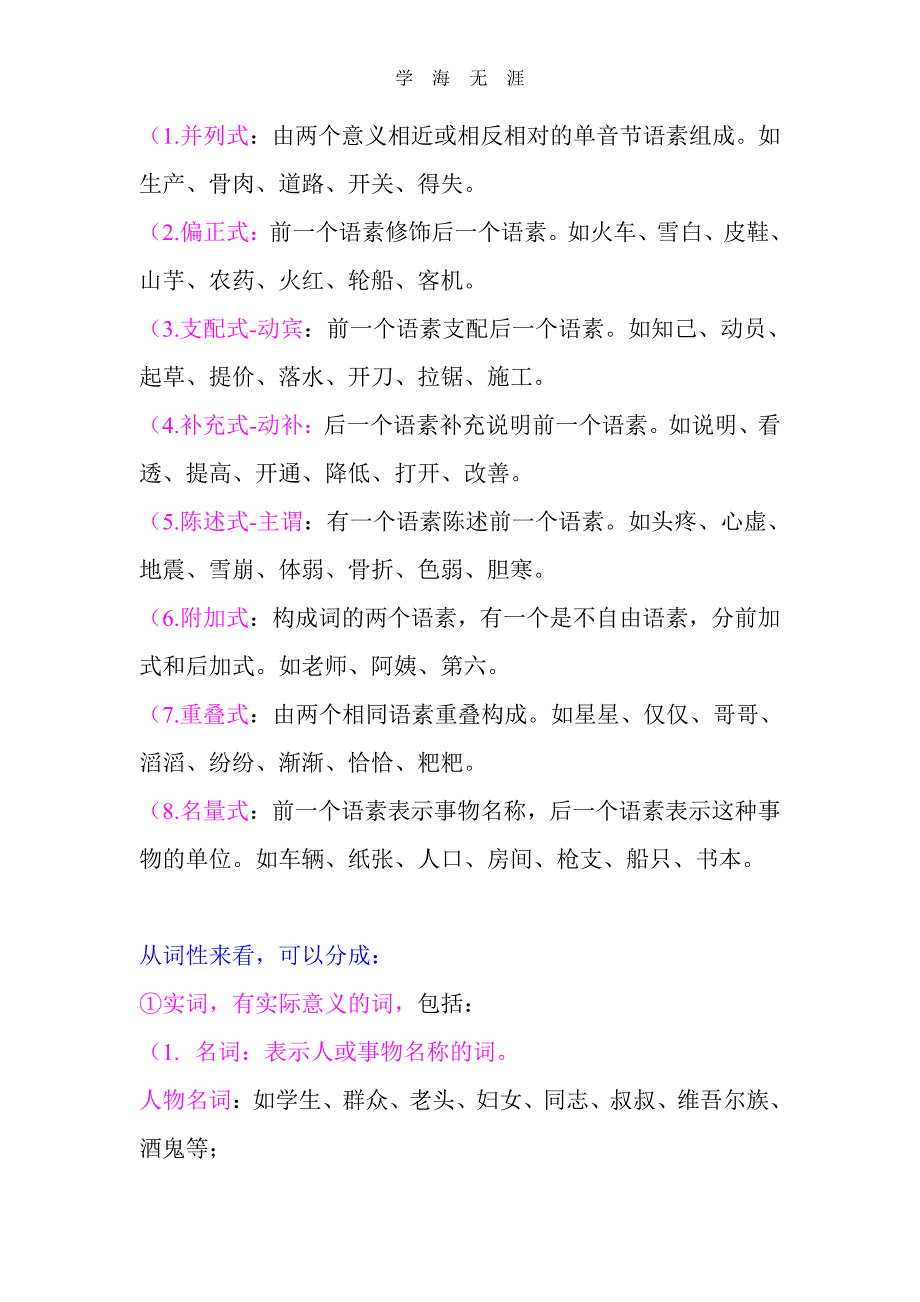 学 海 无 涯

（1.并列式：由两个意义相近或相反相对的单音节语素组成。如生产、骨肉、道路、开关、得失。

（2.偏正式：前一个语素修饰后一个语素。如火车、雪白、皮鞋、山芋、农药、火红、轮船、客机。

（3.支配式-动宾：前一个语素支配后一个语素。如知己、动员、起草、提价、落水、开刀、拉锯、施工。

（4.补充式-动补：后一个语素补充说明前一个语素。如说明、看透、提高、开通、降低、打开、改善。

（5.陈述式-主谓：有一个语素陈述前一个语素。如头疼、心虚、地震、雪崩、体弱、骨折、色弱、胆寒。

（6.附加式：构成词的两个语素，有一个是不自由语素，分前加式和后加式。如老师、阿姨、第六。

（7.重叠式：由两个相同语素重叠构成。如星星、仅仅、哥哥、滔滔、纷纷、渐渐、恰恰、粑粑。

（8.名量式：前一个语素表示事物名称，后一个语素表示这种事物的单位。如车辆、纸张、人口、房间、枪支、船只、书本。

从词性来看，可以分成：

①实词，有实际意义的词，包括：

（1. 名词：表示人或事物名称的词。

人物名词：如学生、群众、老头、妇女、同志、叔叔、维吾尔族、酒鬼等；